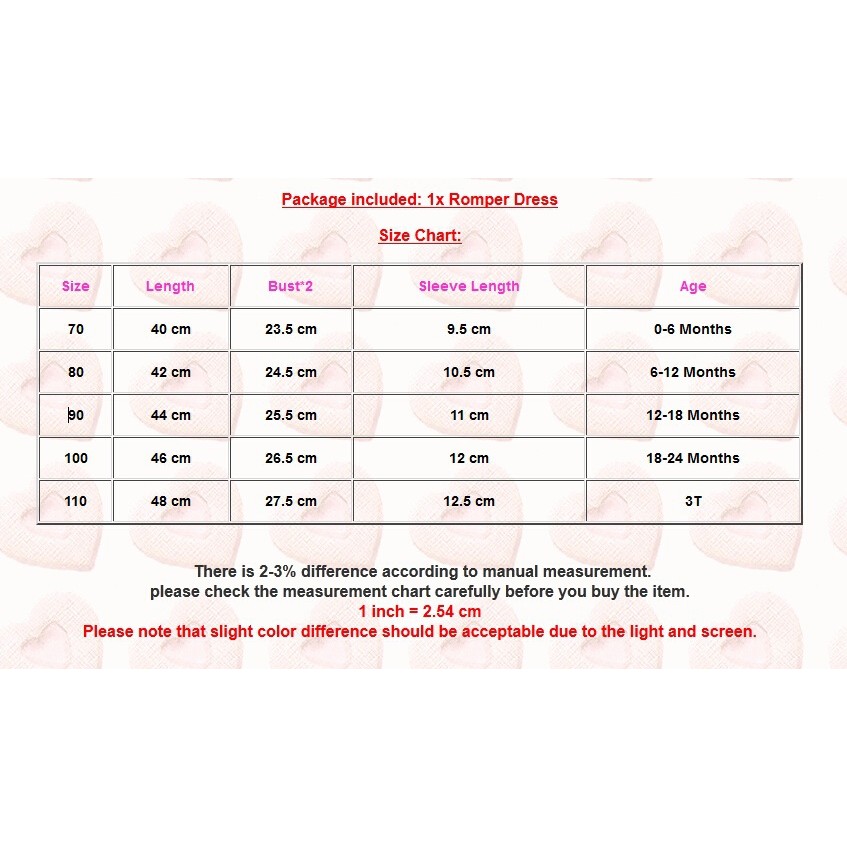 Package included: 1x Romper Dress

Size Chart:

| Size | Length | Bust*2 | Sleeve Length | Age |
|---|---|---|---|---|
| 70 | 40 cm | 23.5 cm | 9.5 cm | 0-6 Months |
| 80 | 42 cm | 24.5 cm | 10.5 cm | 6-12 Months |
| 90 | 44 cm | 25.5 cm | 11 cm | 12-18 Months |
| 100 | 46 cm | 26.5 cm | 12 cm | 18-24 Months |
| 110 | 48 cm | 27.5 cm | 12.5 cm | 3T |

There is 2-3% difference according to manual measurement.
please check the measurement chart carefully before you buy the item.
1 inch = 2.54 cm
Please note that slight color difference should be acceptable due to the light and screen.